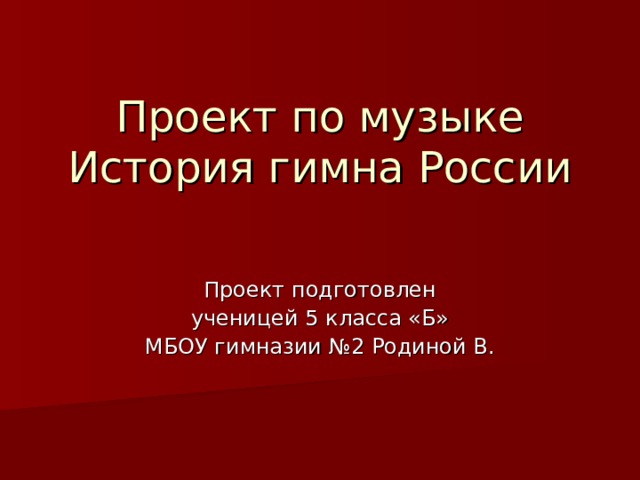 Проект по музыке
История гимна России

Проект подготовлен
ученицей 5 класса «Б»
МБОУ гимназии №2 Родиной В.